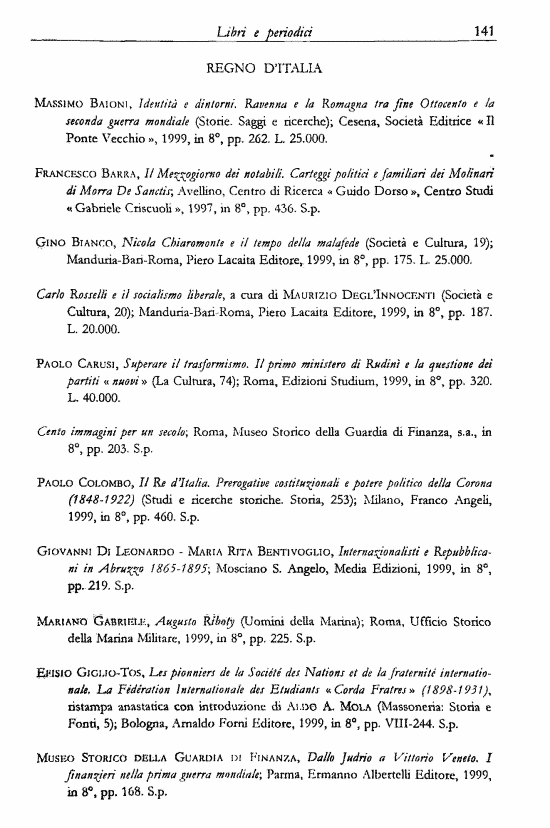 Libri e periodici 141

REGNO D'ITALIA

MASSIMO BAIONI, Identità e dintorni. Ravenna e la Romagna tra fine Ottocento e la seconda guerra mondiale (Storie. Saggi e ricerche); Cesena, Società Editrice « Il Ponte Vecchio », 1999, in 8°, pp. 262. L. 25.000.

FRANCESCO BARRA, Il Mezzogiorno dei notabili. Carteggi politici e familiari dei Molinari di Morra De Sanctis; Avellino, Centro di Ricerca « Guido Dorso », Centro Studi « Gabriele Criscuoli », 1997, in 8°, pp. 436. S.p.

GINO BIANCO, Nicola Chiaromonte e il tempo della malafede (Società e Cultura, 19); Manduria-Bari-Roma, Piero Lacaita Editore, 1999, in 8°, pp. 175. L. 25.000.

Carlo Rosselli e il socialismo liberale, a cura di MAURIZIO DEGL'INNOCENTI (Società e Cultura, 20); Manduria-Bari-Roma, Piero Lacaita Editore, 1999, in 8°, pp. 187. L. 20.000.

PAOLO CARUSI, Superare il trasformismo. Il primo ministero di Rudinì e la questione dei partiti « nuovi » (La Cultura, 74); Roma, Edizioni Studium, 1999, in 8°, pp. 320. L. 40.000.

Cento immagini per un secolo; Roma, Museo Storico della Guardia di Finanza, s.a., in 8°, pp. 203. S.p.

PAOLO COLOMBO, Il Re d'Italia. Prerogative costituzionali e potere politico della Corona (1848-1922) (Studi e ricerche storiche. Storia, 253); Milano, Franco Angeli, 1999, in 8°, pp. 460. S.p.

GIOVANNI DI LEONARDO - MARIA RITA BENTIVOGLIO, Internazionalisti e Repubblicani in Abruzzo 1865-1895; Mosciano S. Angelo, Media Edizioni, 1999, in 8°, pp. 219. S.p.

MARIANO GABRIELE, Augusto Riboty (Uomini della Marina); Roma, Ufficio Storico della Marina Militare, 1999, in 8°, pp. 225. S.p.

EFISIO GIGLIO-TOS, Les pionniers de la Société des Nations et de la fraternité internationale. La Fédération Internationale des Etudiants « Corda Fratres » (1898-1931), ristampa anastatica con introduzione di ALDO A. MOLA (Massoneria: Storia e Fonti, 5); Bologna, Arnaldo Forni Editore, 1999, in 8°, pp. VIII-244. S.p.

MUSEO STORICO DELLA GUARDIA DI FINANZA, Dallo Judrio a Vittorio Veneto. I finanzieri nella prima guerra mondiale; Parma, Ermanno Albertelli Editore, 1999, in 8°, pp. 168. S.p.